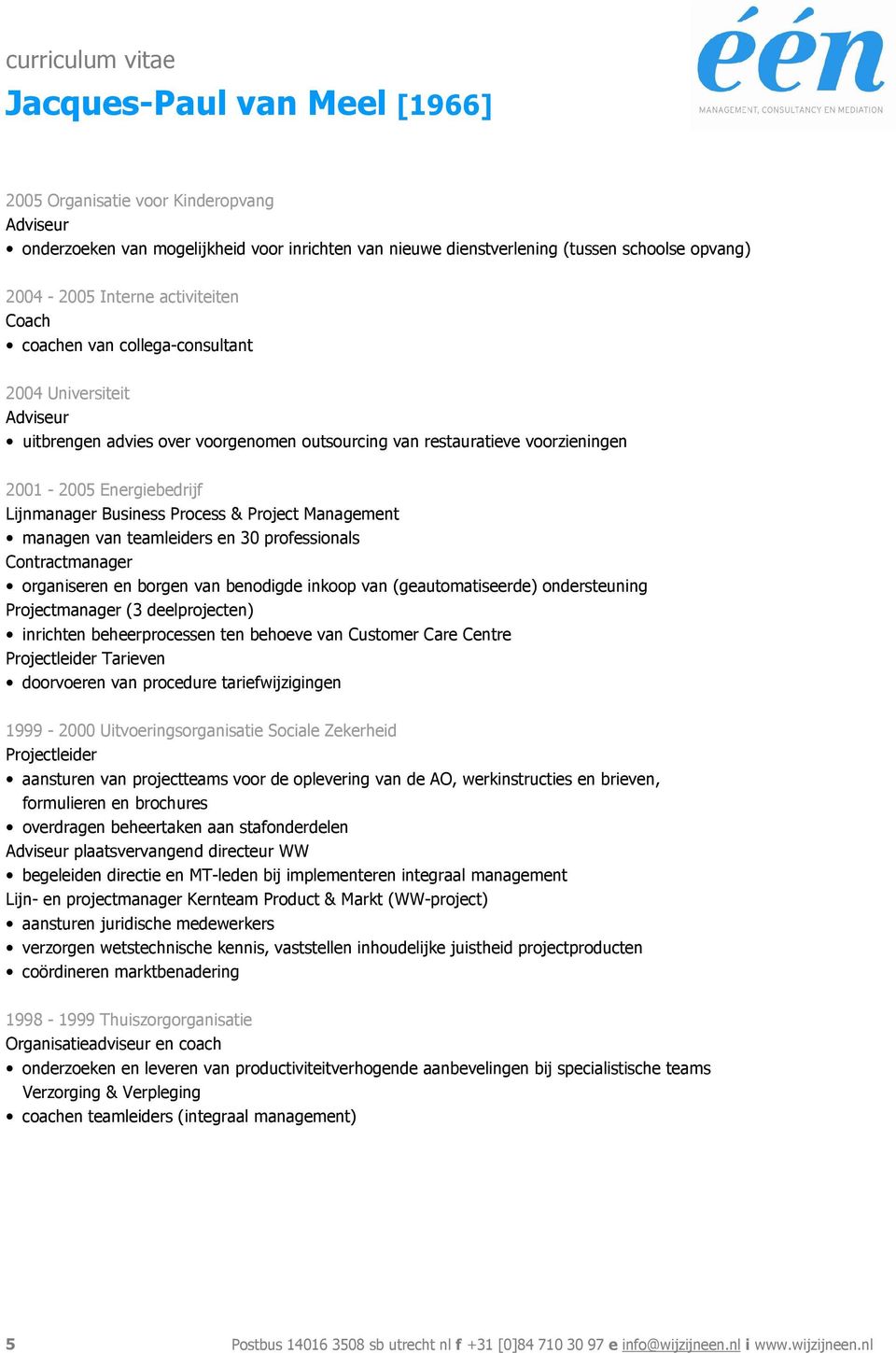 curriculum vitae

Jacques-Paul van Meel [1966]

één
MANAGEMENT, CONSULTANCY EN MEDIATION

2005 Organisatie voor Kinderopvang
Adviseur
• onderzoeken van mogelijkheid voor inrichten van nieuwe dienstverlening (tussen schoolse opvang)

2004 - 2005 Interne activiteiten
Coach
• coachen van collega-consultant

2004 Universiteit
Adviseur
• uitbrengen advies over voorgenomen outsourcing van restauratieve voorzieningen

2001 - 2005 Energiebedrijf
Lijnmanager Business Process & Project Management
• managen van teamleiders en 30 professionals
Contractmanager
• organiseren en borgen van benodigde inkoop van (geautomatiseerde) ondersteuning
Projectmanager (3 deelprojecten)
• inrichten beheerprocessen ten behoeve van Customer Care Centre
Projectleider Tarieven
• doorvoeren van procedure tariefwijzigingen

1999 - 2000 Uitvoeringsorganisatie Sociale Zekerheid
Projectleider
• aansturen van projectteams voor de oplevering van de AO, werkinstructies en brieven, formulieren en brochures
• overdragen beheertaken aan stafonderdelen
Adviseur plaatsvervangend directeur WW
• begeleiden directie en MT-leden bij implementeren integraal management
Lijn- en projectmanager Kernteam Product & Markt (WW-project)
• aansturen juridische medewerkers
• verzorgen wetstechnische kennis, vaststellen inhoudelijke juistheid projectproducten
• coördineren marktbenadering

1998 - 1999 Thuiszorgorganisatie
Organisatieadviseur en coach
• onderzoeken en leveren van productiviteitverhogende aanbevelingen bij specialistische teams Verzorging & Verpleging
• coachen teamleiders (integraal management)

5

Postbus 14016 3508 sb utrecht nl f +31 [0]84 710 30 97 e info@wijzijneen.nl i www.wijzijneen.nl